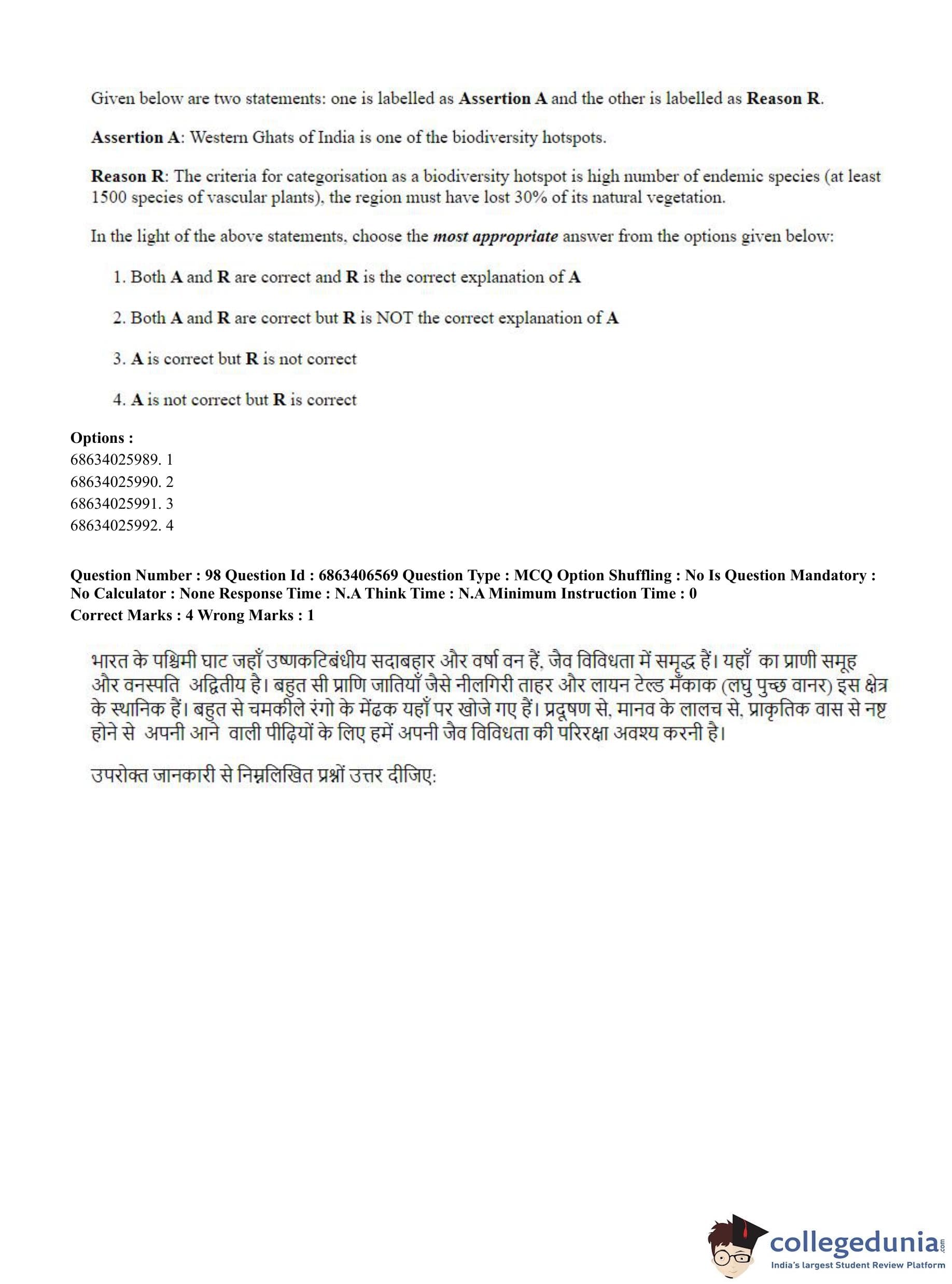 Given below are two statements: one is labelled as Assertion A and the other is labelled as Reason R.

Assertion A: Western Ghats of India is one of the biodiversity hotspots.

Reason R: The criteria for categorisation as a biodiversity hotspot is high number of endemic species (at least 1500 species of vascular plants), the region must have lost 30% of its natural vegetation.

In the light of the above statements, choose the most appropriate answer from the options given below:

1. Both A and R are correct and R is the correct explanation of A

2. Both A and R are correct but R is NOT the correct explanation of A

3. A is correct but R is not correct

4. A is not correct but R is correct

Options :
68634025989. 1
68634025990. 2
68634025991. 3
68634025992. 4

Question Number : 98 Question Id : 6863406569 Question Type : MCQ Option Shuffling : No Is Question Mandatory : No Calculator : None Response Time : N.A Think Time : N.A Minimum Instruction Time : 0
Correct Marks : 4 Wrong Marks : 1

भारत के पश्चिमी घाट जहाँ उष्णकटिबंधीय सदाबहार और वर्षा वन हैं, जैव विविधता में समृद्ध हैं। यहाँ का प्राणी समूह और वनस्पति अद्वितीय है। बहुत सी प्राणि जातियाँ जैसे नीलगिरी ताहर और लायन टेल्ड मँकाक (लघु पुच्छ वानर) इस क्षेत्र के स्थानिक हैं। बहुत से चमकीले रंगो के मेंढक यहाँ पर खोजे गए हैं। प्रदूषण से, मानव के लालच से, प्राकृतिक वास से नष्ट होने से अपनी आने वाली पीढ़ियों के लिए हमें अपनी जैव विविधता की परिरक्षा अवश्य करनी है।

उपरोक्त जानकारी से निम्नलिखित प्रश्नों उत्तर दीजिए:

collegedunia.com
India's largest Student Review Platform